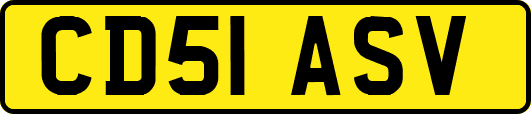 CD51 ASV